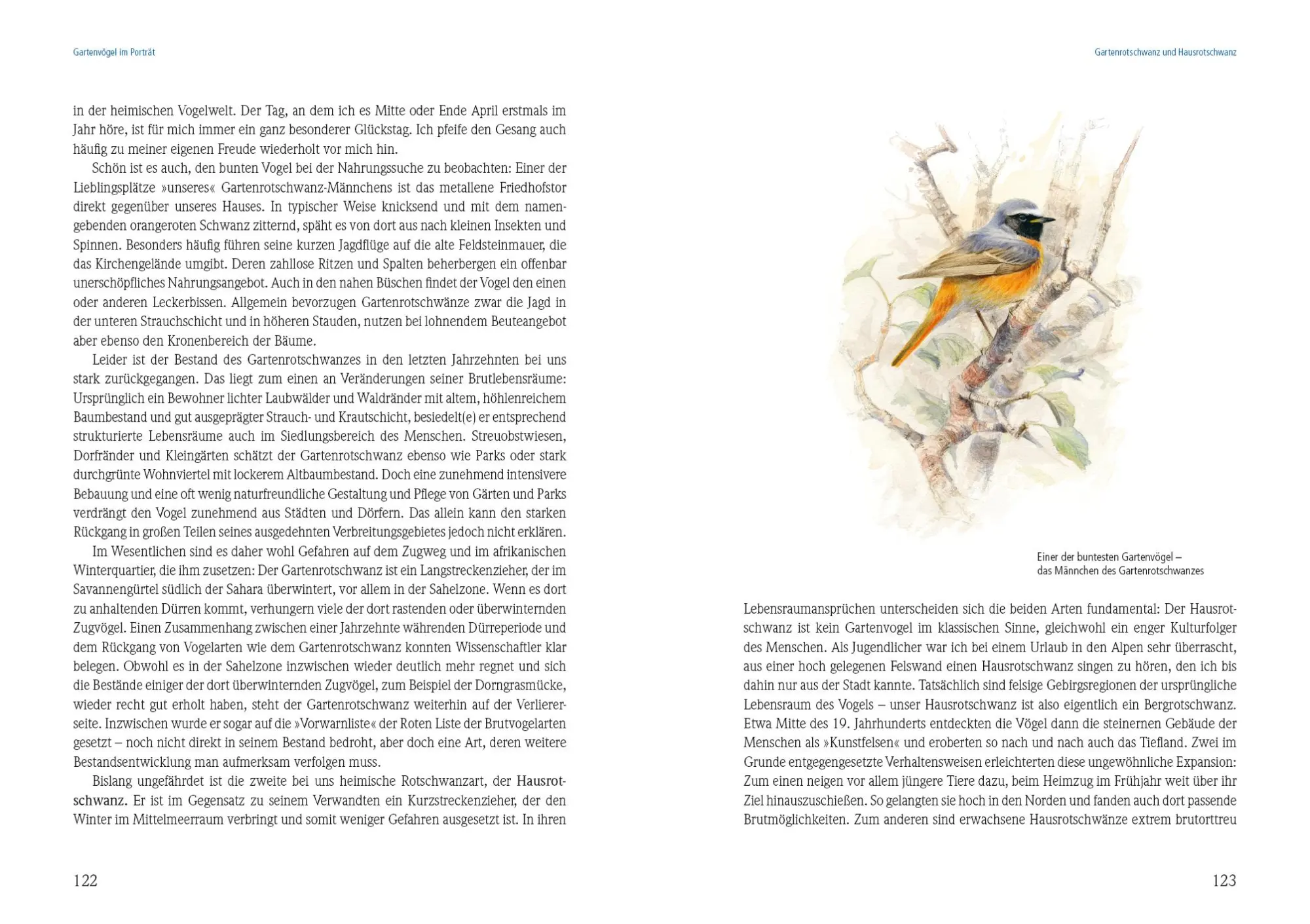 Gartenvögel im Porträt

in der heimischen Vogelwelt. Der Tag, an dem ich es Mitte oder Ende April erstmals im Jahr höre, ist für mich immer ein ganz besonderer Glückstag. Ich pfeife den Gesang auch häufig zu meiner eigenen Freude wiederholt vor mich hin.

Schön ist es auch, den bunten Vogel bei der Nahrungssuche zu beobachten: Einer der Lieblingsplätze »unseres« Gartenrotschwanz-Männchens ist das metallene Friedhofstor direkt gegenüber unseres Hauses. In typischer Weise knicksend und mit dem namengebenden orangeroten Schwanz zitternd, späht es von dort aus nach kleinen Insekten und Spinnen. Besonders häufig führen seine kurzen Jagdflüge auf die alte Feldsteinmauer, die das Kirchengelände umgibt. Deren zahllose Ritzen und Spalten beherbergen ein offenbar unerschöpfliches Nahrungsangebot. Auch in den nahen Büschen findet der Vogel den einen oder anderen Leckerbissen. Allgemein bevorzugen Gartenrotschwänze zwar die Jagd in der unteren Strauchschicht und in höheren Stauden, nutzen bei lohnendem Beuteangebot aber ebenso den Kronenbereich der Bäume.

Leider ist der Bestand des Gartenrotschwanzes in den letzten Jahrzehnten bei uns stark zurückgegangen. Das liegt zum einen an Veränderungen seiner Brutlebensräume: Ursprünglich ein Bewohner lichter Laubwälder und Waldränder mit altem, höhlenreichem Baumbestand und gut ausgeprägter Strauch- und Krautschicht, besiedelt(e) er entsprechend strukturierte Lebensräume auch im Siedlungsbereich des Menschen. Streuobstwiesen, Dorfränder und Kleingärten schätzt der Gartenrotschwanz ebenso wie Parks oder stark durchgrünte Wohnviertel mit lockerem Altbaumbestand. Doch eine zunehmend intensivere Bebauung und eine oft wenig naturfreundliche Gestaltung und Pflege von Gärten und Parks verdrängt den Vogel zunehmend aus Städten und Dörfern. Das allein kann den starken Rückgang in großen Teilen seines ausgedehnten Verbreitungsgebietes jedoch nicht erklären.

Im Wesentlichen sind es daher wohl Gefahren auf dem Zugweg und im afrikanischen Winterquartier, die ihm zusetzen: Der Gartenrotschwanz ist ein Langstreckenzieher, der im Savannengürtel südlich der Sahara überwintert, vor allem in der Sahelzone. Wenn es dort zu anhaltenden Dürren kommt, verhungern viele der dort rastenden oder überwinternden Zugvögel. Einen Zusammenhang zwischen einer Jahrzehnte währenden Dürreperiode und dem Rückgang von Vogelarten wie dem Gartenrotschwanz konnten Wissenschaftler klar belegen. Obwohl es in der Sahelzone inzwischen wieder deutlich mehr regnet und sich die Bestände einiger der dort überwinternden Zugvögel, zum Beispiel der Dorngrasmücke, wieder recht gut erholt haben, steht der Gartenrotschwanz weiterhin auf der Verliererseite. Inzwischen wurde er sogar auf die »Vorwarnliste« der Roten Liste der Brutvogelarten gesetzt – noch nicht direkt in seinem Bestand bedroht, aber doch eine Art, deren weitere Bestandsentwicklung man aufmerksam verfolgen muss.

Bislang ungefährdet ist die zweite bei uns heimische Rotschwanzart, der Hausrotschwanz. Er ist im Gegensatz zu seinem Verwandten ein Kurzstreckenzieher, der den Winter im Mittelmeerraum verbringt und somit weniger Gefahren ausgesetzt ist. In ihren

122

Gartenrotschwanz und Hausrotschwanz

Einer der buntesten Gartenvögel – das Männchen des Gartenrotschwanzes

Lebensraumansprüchen unterscheiden sich die beiden Arten fundamental: Der Hausrotschwanz ist kein Gartenvogel im klassischen Sinne, gleichwohl ein enger Kulturfolger des Menschen. Als Jugendlicher war ich bei einem Urlaub in den Alpen sehr überrascht, aus einer hoch gelegenen Felswand einen Hausrotschwanz singen zu hören, den ich bis dahin nur aus der Stadt kannte. Tatsächlich sind felsige Gebirgsregionen der ursprüngliche Lebensraum des Vogels – unser Hausrotschwanz ist also eigentlich ein Bergrotschwanz. Etwa Mitte des 19. Jahrhunderts entdeckten die Vögel dann die steinernen Gebäude der Menschen als »Kunstfelsen« und eroberten so nach und nach auch das Tiefland. Zwei im Grunde entgegengesetzte Verhaltensweisen erleichterten diese ungewöhnliche Expansion: Zum einen neigen vor allem jüngere Tiere dazu, beim Heimzug im Frühjahr weit über ihr Ziel hinauszuschießen. So gelangten sie hoch in den Norden und fanden auch dort passende Brutmöglichkeiten. Zum anderen sind erwachsene Hausrotschwänze extrem brutorttreu

123